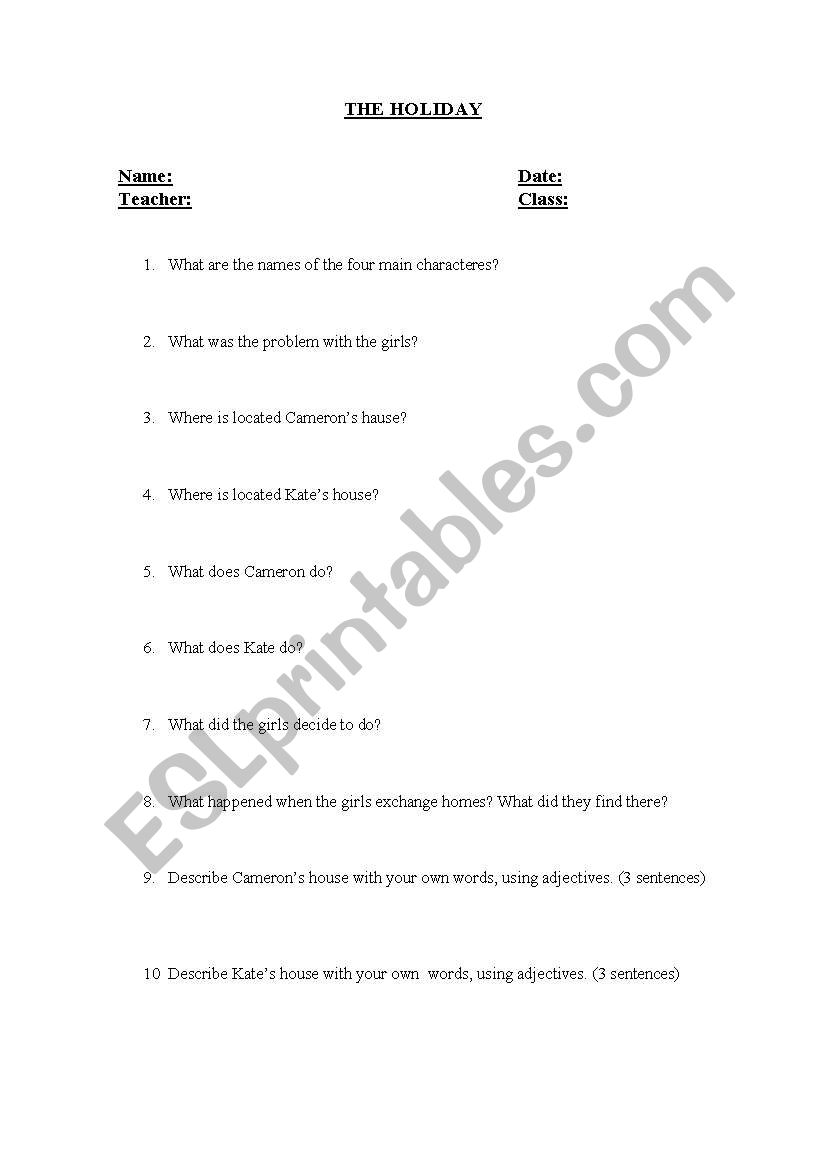 THE HOLIDAY

Name:
Teacher:

Date:
Class:

1. What are the names of the four main characteres?

2. What was the problem with the girls?

3. Where is located Cameron's hause?

4. Where is located Kate's house?

5. What does Cameron do?

6. What does Kate do?

7. What did the girls decide to do?

8. What happened when the girls exchange homes? What did they find there?

9. Describe Cameron's house with your own words, using adjectives. (3 sentences)

10 Describe Kate's house with your own words, using adjectives. (3 sentences)

ESLprintables.com